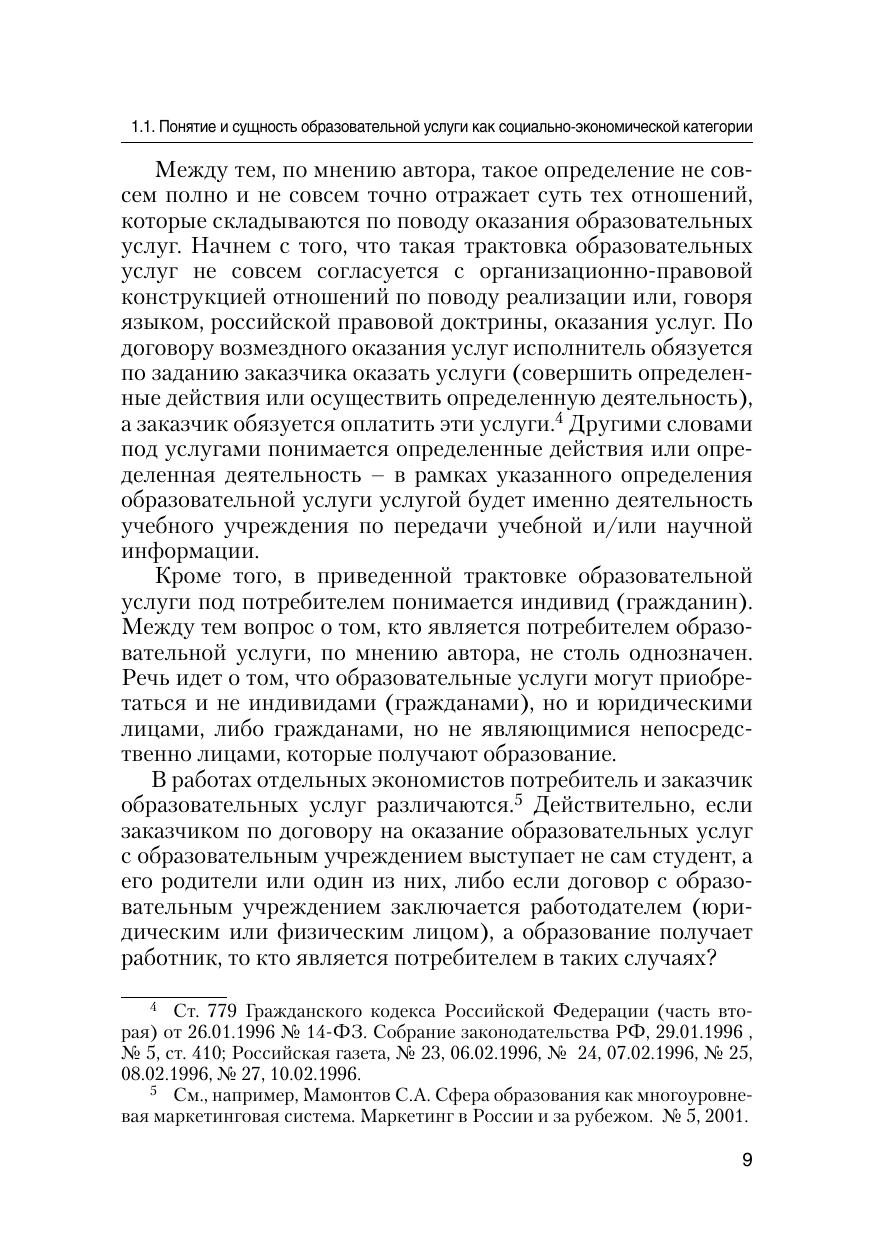 1.1. Понятие и сущность образовательной услуги как социально-экономической категории

Между тем, по мнению автора, такое определение не совсем полно и не совсем точно отражает суть тех отношений, которые складываются по поводу оказания образовательных услуг. Начнем с того, что такая трактовка образовательных услуг не совсем согласуется с организационно-правовой конструкцией отношений по поводу реализации или, говоря языком, российской правовой доктрины, оказания услуг. По договору возмездного оказания услуг исполнитель обязуется по заданию заказчика оказать услуги (совершить определенные действия или осуществить определенную деятельность), а заказчик обязуется оплатить эти услуги.$^4$ Другими словами под услугами понимается определенные действия или определенная деятельность – в рамках указанного определения образовательной услуги услугой будет именно деятельность учебного учреждения по передачи учебной и/или научной информации.

Кроме того, в приведенной трактовке образовательной услуги под потребителем понимается индивид (гражданин). Между тем вопрос о том, кто является потребителем образовательной услуги, по мнению автора, не столь однозначен. Речь идет о том, что образовательные услуги могут приобретаться и не индивидами (гражданами), но и юридическими лицами, либо гражданами, но не являющимися непосредственно лицами, которые получают образование.

В работах отдельных экономистов потребитель и заказчик образовательных услуг различаются.$^5$ Действительно, если заказчиком по договору на оказание образовательных услуг с образовательным учреждением выступает не сам студент, а его родители или один из них, либо если договор с образовательным учреждением заключается работодателем (юридическим или физическим лицом), а образование получает работник, то кто является потребителем в таких случаях?

$^4$ Ст. 779 Гражданского кодекса Российской Федерации (часть вторая) от 26.01.1996 № 14-ФЗ. Собрание законодательства РФ, 29.01.1996 , № 5, ст. 410; Российская газета, № 23, 06.02.1996, № 24, 07.02.1996, № 25, 08.02.1996, № 27, 10.02.1996.

$^5$ См., например, Мамонтов С.А. Сфера образования как многоуровневая маркетинговая система. Маркетинг в России и за рубежом. № 5, 2001.

9